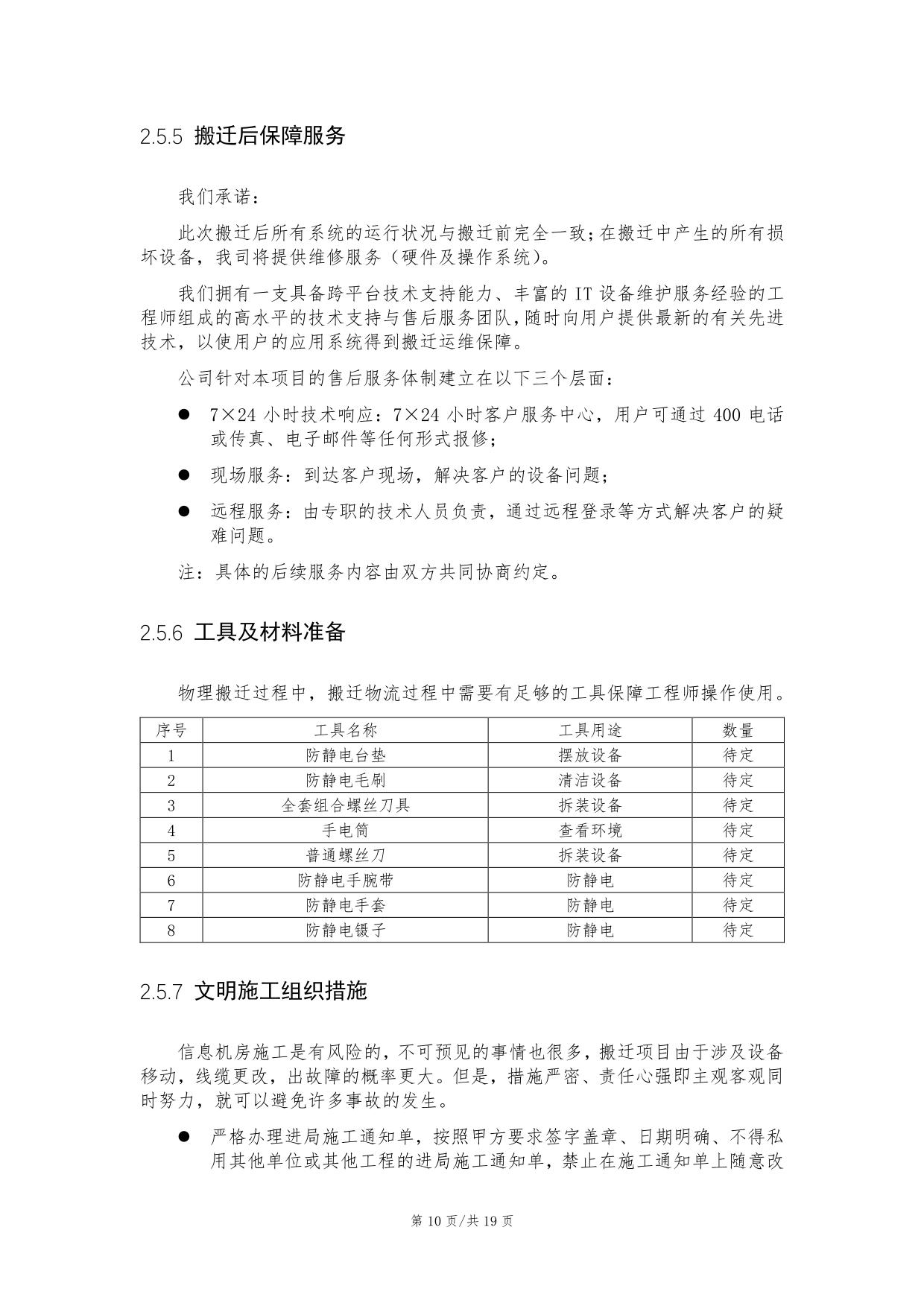 2.5.5 搬迁后保障服务

我们承诺：

此次搬迁后所有系统的运行状况与搬迁前完全一致；在搬迁中产生的所有损坏设备，我司将提供维修服务（硬件及操作系统）。

我们拥有一支具备跨平台技术支持能力、丰富的 IT 设备维护服务经验的工程师组成的高水平的技术支持与售后服务团队，随时向用户提供最新的有关先进技术，以使用户的应用系统得到搬迁运维保障。

公司针对本项目的售后服务体制建立在以下三个层面：

● 7×24 小时技术响应：7×24 小时客户服务中心，用户可通过 400 电话或传真、电子邮件等任何形式报修；

● 现场服务：到达客户现场，解决客户的设备问题；

● 远程服务：由专职的技术人员负责，通过远程登录等方式解决客户的疑难问题。

注：具体的后续服务内容由双方共同协商约定。

2.5.6 工具及材料准备

物理搬迁过程中，搬迁物流过程中需要有足够的工具保障工程师操作使用。

| 序号 | 工具名称 | 工具用途 | 数量 |
|---|---|---|---|
| 1 | 防静电台垫 | 摆放设备 | 待定 |
| 2 | 防静电毛刷 | 清洁设备 | 待定 |
| 3 | 全套组合螺丝刀具 | 拆装设备 | 待定 |
| 4 | 手电筒 | 查看环境 | 待定 |
| 5 | 普通螺丝刀 | 拆装设备 | 待定 |
| 6 | 防静电手腕带 | 防静电 | 待定 |
| 7 | 防静电手套 | 防静电 | 待定 |
| 8 | 防静电镊子 | 防静电 | 待定 |

2.5.7 文明施工组织措施

信息机房施工是有风险的，不可预见的事情也很多，搬迁项目由于涉及设备移动，线缆更改，出故障的概率更大。但是，措施严密、责任心强即主观客观同时努力，就可以避免许多事故的发生。

● 严格办理进局施工通知单，按照甲方要求签字盖章、日期明确、不得私用其他单位或其他工程的进局施工通知单，禁止在施工通知单上随意改

第 10 页/共 19 页